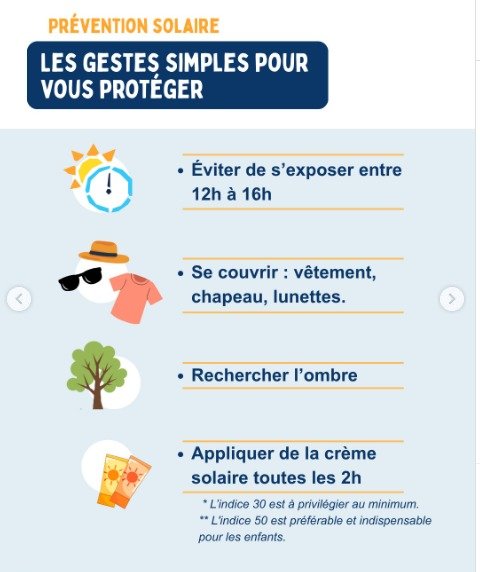 PRÉVENTION SOLAIRE

LES GESTES SIMPLES POUR VOUS PROTÉGER

• Éviter de s'exposer entre 12h à 16h

• Se couvrir : vêtement, chapeau, lunettes.

• Rechercher l'ombre

• Appliquer de la crème solaire toutes les 2h

* L'indice 30 est à privilégier au minimum.
** L'indice 50 est préférable et indispensable pour les enfants.